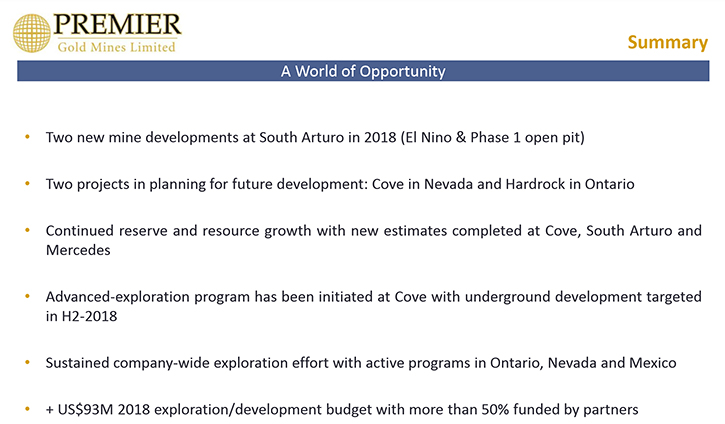 PREMIER
Gold Mines Limited

Summary

A World of Opportunity

• Two new mine developments at South Arturo in 2018 (El Nino & Phase 1 open pit)

• Two projects in planning for future development: Cove in Nevada and Hardrock in Ontario

• Continued reserve and resource growth with new estimates completed at Cove, South Arturo and Mercedes

• Advanced-exploration program has been initiated at Cove with underground development targeted in H2-2018

• Sustained company-wide exploration effort with active programs in Ontario, Nevada and Mexico

• + US$93M 2018 exploration/development budget with more than 50% funded by partners